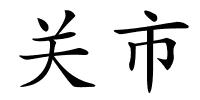 关市